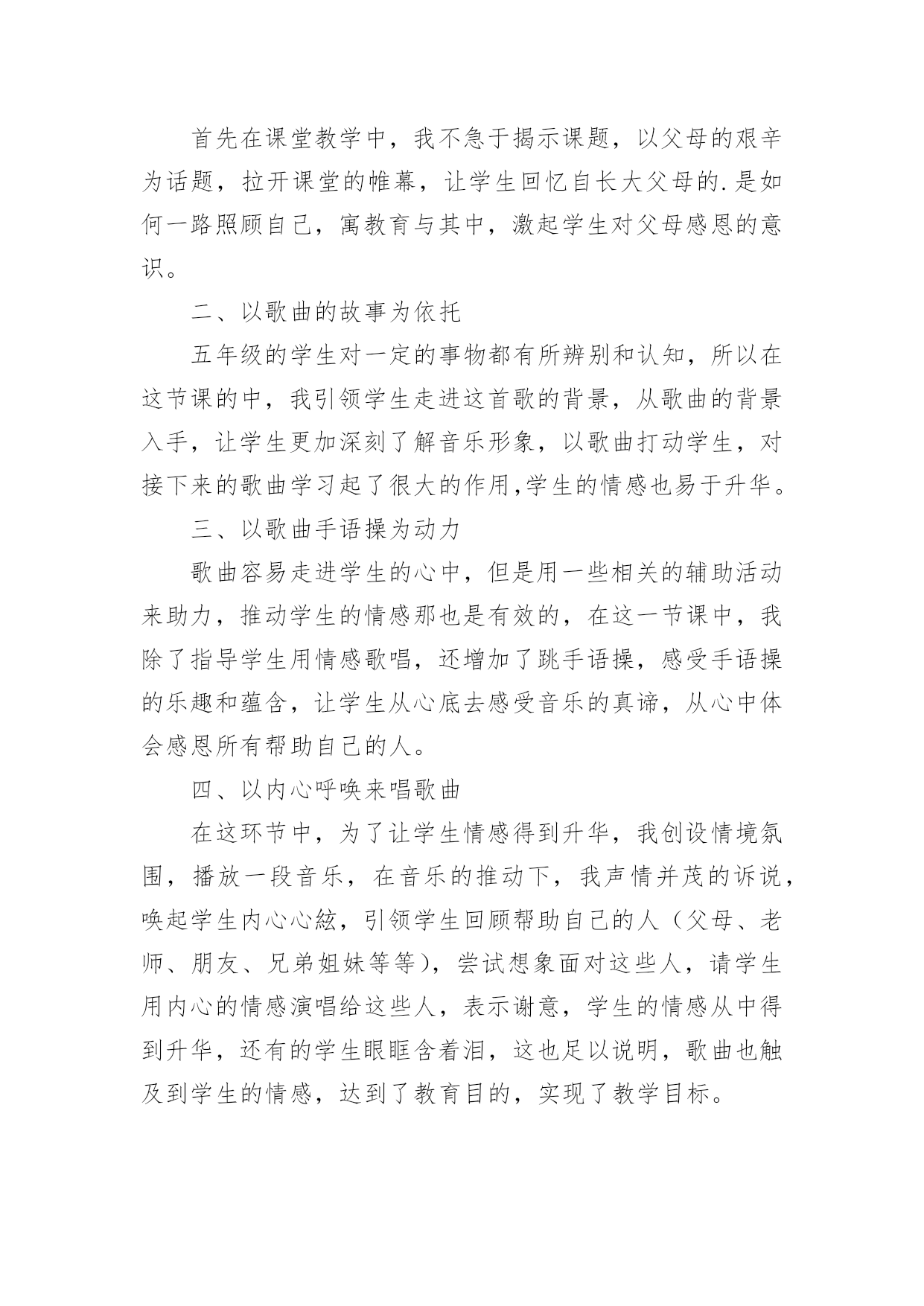 首先在课堂教学中，我不急于揭示课题，以父母的艰辛为话题，拉开课堂的帷幕，让学生回忆自长大父母的.是如何一路照顾自己，寓教育与其中，激起学生对父母感恩的意识。

二、以歌曲的故事为依托

五年级的学生对一定的事物都有所辨别和认知，所以在这节课的中，我引领学生走进这首歌的背景，从歌曲的背景入手，让学生更加深刻了解音乐形象，以歌曲打动学生，对接下来的歌曲学习起了很大的作用,学生的情感也易于升华。

三、以歌曲手语操为动力

歌曲容易走进学生的心中，但是用一些相关的辅助活动来助力，推动学生的情感那也是有效的，在这一节课中，我除了指导学生用情感歌唱，还增加了跳手语操，感受手语操的乐趣和蕴含，让学生从心底去感受音乐的真谛，从心中体会感恩所有帮助自己的人。

四、以内心呼唤来唱歌曲

在这环节中，为了让学生情感得到升华，我创设情境氛围，播放一段音乐，在音乐的推动下，我声情并茂的诉说，唤起学生内心心絃，引领学生回顾帮助自己的人（父母、老师、朋友、兄弟姐妹等等），尝试想象面对这些人，请学生用内心的情感演唱给这些人，表示谢意，学生的情感从中得到升华，还有的学生眼眶含着泪，这也足以说明，歌曲也触及到学生的情感，达到了教育目的，实现了教学目标。